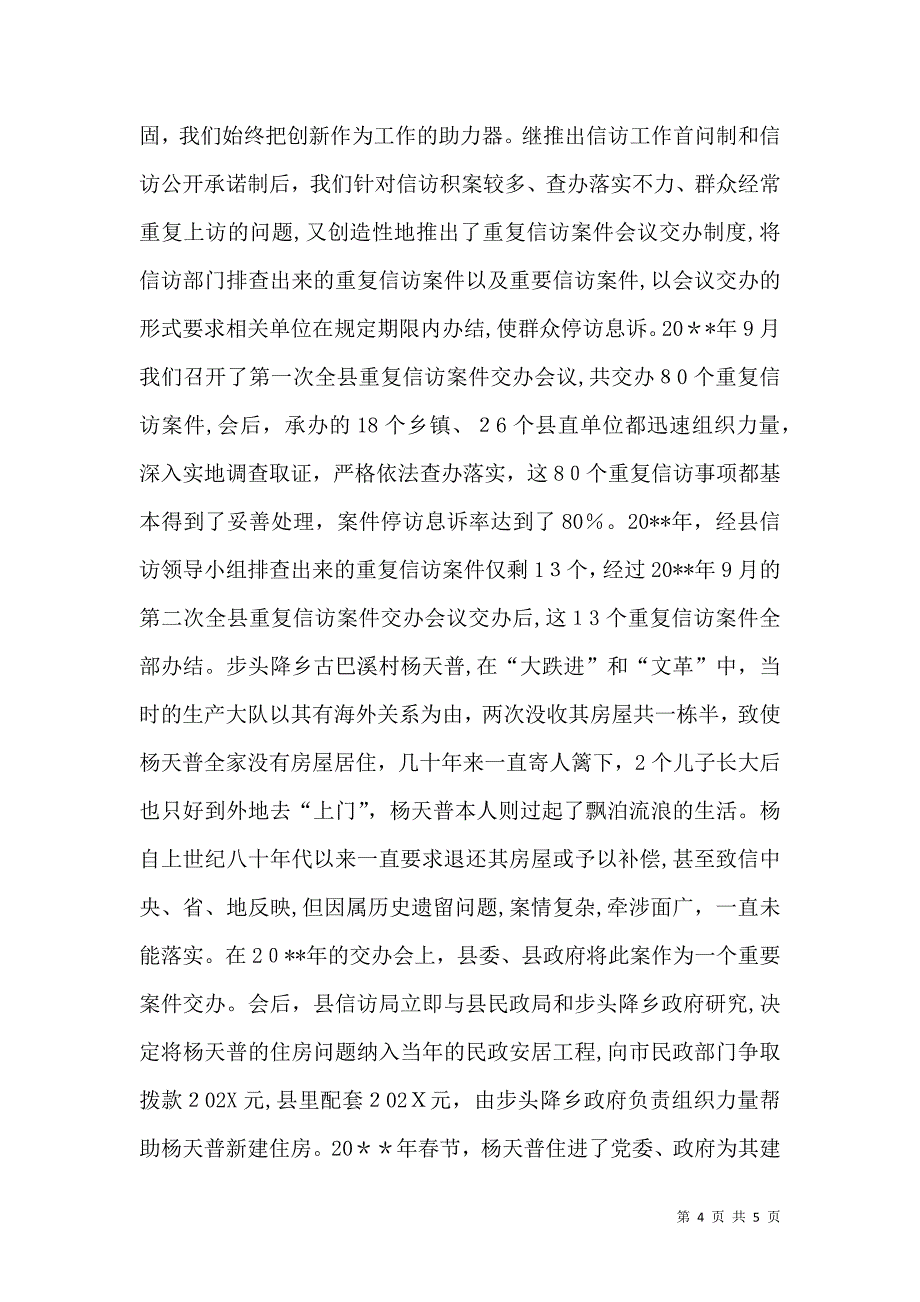 固，我们始终把创新作为工作的助力器。继推出信访工作首问制和信访公开承诺制后，我们针对信访积案较多、查办落实不力、群众经常重复上访的问题，又创造性地推出了重复信访案件会议交办制度，将信访部门排查出来的重复信访案件以及重要信访案件，以会议交办的形式要求相关单位在规定期限内办结，使群众停访息诉。20＊＊年９月我们召开了第一次全县重复信访案件交办会议，共交办８０个重复信访案件，会后，承办的18个乡镇、２6个县直单位都迅速组织力量，深入实地调查取证，严格依法查办落实，这８０个重复信访事项都基本得到了妥善处理，案件停访息诉率达到了80％。20**年，经县信访领导小组排查出来的重复信访案件仅剩１３个，经过20**年９月的第二次全县重复信访案件交办会议交办后，这１３个重复信访案件全部办结。步头降乡古巴溪村杨天普，在“大跃进”和“文革”中，当时的生产大队以其有海外关系为由，两次没收其房屋共一栋半，致使杨天普全家没有房屋居住，几十年来一直寄人篱下，2个儿子长大后也只好到外地去“上门”，杨天普本人则过起了飘泊流浪的生活。杨自上世纪八十年代以来一直要求退还其房屋或予以补偿，甚至致信中央、省、地反映，但因属历史遗留问题，案情复杂，牵涉面广，一直未能落实。在２０**年的交办会上，县委、县政府将此案作为一个重要案件交办。会后，县信访局立即与县民政局和步头降乡政府研究，决定将杨天普的住房问题纳入当年的民政安居工程，向市民政部门争取拨款２02X元，县里配套２02Ｘ元，由步头降乡政府负责组织力量帮助杨天普新建住房。20＊＊年春节，杨天普住进了党委、政府为其建

第 4 页 共 5 页